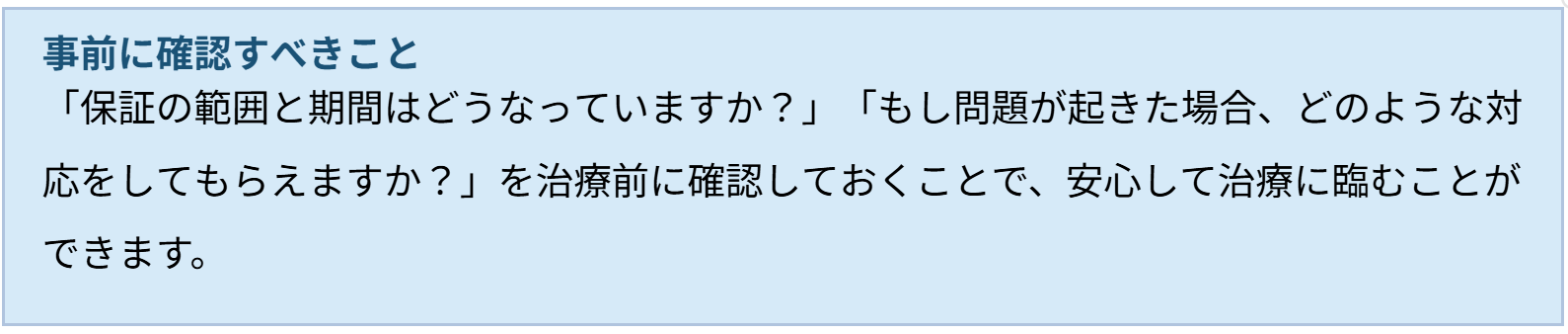 事前に確認すべきこと

「保証の範囲と期間はどうなっていますか？」「もし問題が起きた場合、どのような対応をしてもらえますか？」を治療前に確認しておくことで、安心して治療に臨むことができます。